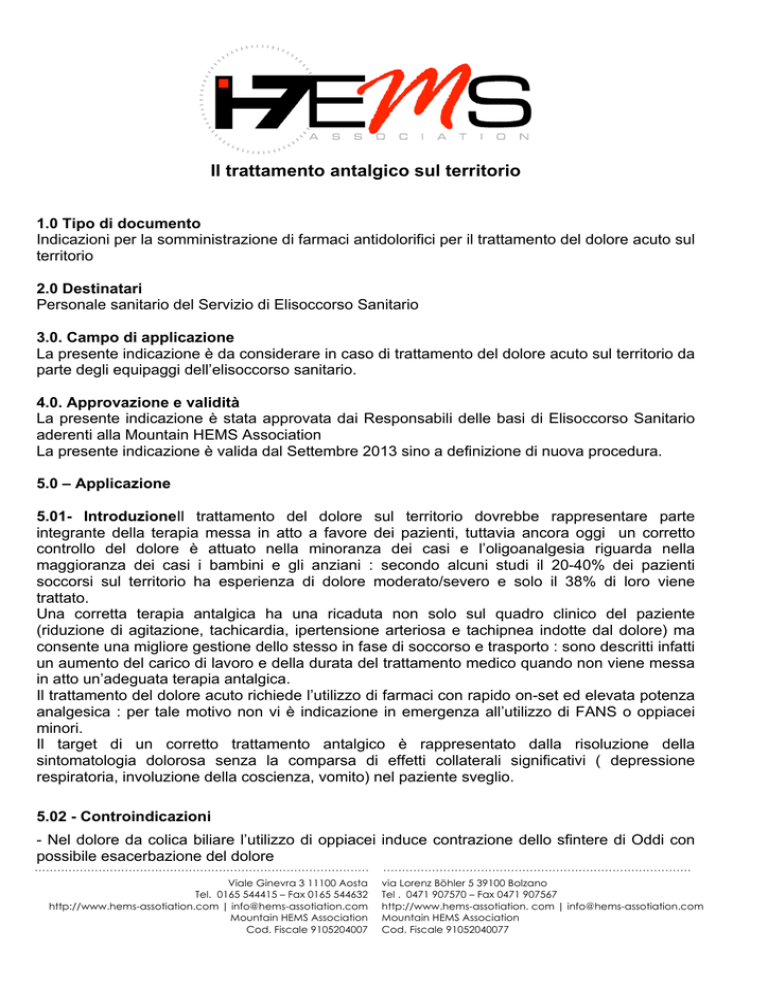 HEMS
ASSOCIATION

Il trattamento antalgico sul territorio

1.0 Tipo di documento
Indicazioni per la somministrazione di farmaci antidolorifici per il trattamento del dolore acuto sul territorio

2.0 Destinatari
Personale sanitario del Servizio di Elisoccorso Sanitario

3.0. Campo di applicazione
La presente indicazione è da considerare in caso di trattamento del dolore acuto sul territorio da parte degli equipaggi dell'elisoccorso sanitario.

4.0. Approvazione e validità
La presente indicazione è stata approvata dai Responsabili delle basi di Elisoccorso Sanitario aderenti alla Mountain HEMS Association
La presente indicazione è valida dal Settembre 2013 sino a definizione di nuova procedura.

5.0 – Applicazione

5.01- IntroduzioneIl trattamento del dolore sul territorio dovrebbe rappresentare parte integrante della terapia messa in atto a favore dei pazienti, tuttavia ancora oggi un corretto controllo del dolore è attuato nella minoranza dei casi e l'oligoanalgesia riguarda nella maggioranza dei casi i bambini e gli anziani : secondo alcuni studi il 20-40% dei pazienti soccorsi sul territorio ha esperienza di dolore moderato/severo e solo il 38% di loro viene trattato.
Una corretta terapia antalgica ha una ricaduta non solo sul quadro clinico del paziente (riduzione di agitazione, tachicardia, ipertensione arteriosa e tachipnea indotte dal dolore) ma consente una migliore gestione dello stesso in fase di soccorso e trasporto : sono descritti infatti un aumento del carico di lavoro e della durata del trattamento medico quando non viene messa in atto un'adeguata terapia antalgica.
Il trattamento del dolore acuto richiede l'utilizzo di farmaci con rapido on-set ed elevata potenza analgesica : per tale motivo non vi è indicazione in emergenza all'utilizzo di FANS o oppiacei minori.
Il target di un corretto trattamento antalgico è rappresentato dalla risoluzione della sintomatologia dolorosa senza la comparsa di effetti collaterali significativi ( depressione respiratoria, involuzione della coscienza, vomito) nel paziente sveglio.

5.02 - Controindicazioni
- Nel dolore da colica biliare l'utilizzo di oppiacei induce contrazione dello sfintere di Oddi con possibile esacerbazione del dolore

Viale Ginevra 3 11100 Aosta
Tel. 0165 544415 – Fax 0165 544632
http://www.hems-assotiation.com | info@hems-assotiation.com
Mountain HEMS Association
Cod. Fiscale 9105204007

via Lorenz Böhler 5 39100 Bolzano
Tel . 0471 907570 – Fax 0471 907567
http://www.hems-assotiation. com | info@hems-assotiation.com
Mountain HEMS Association
Cod. Fiscale 91052040077